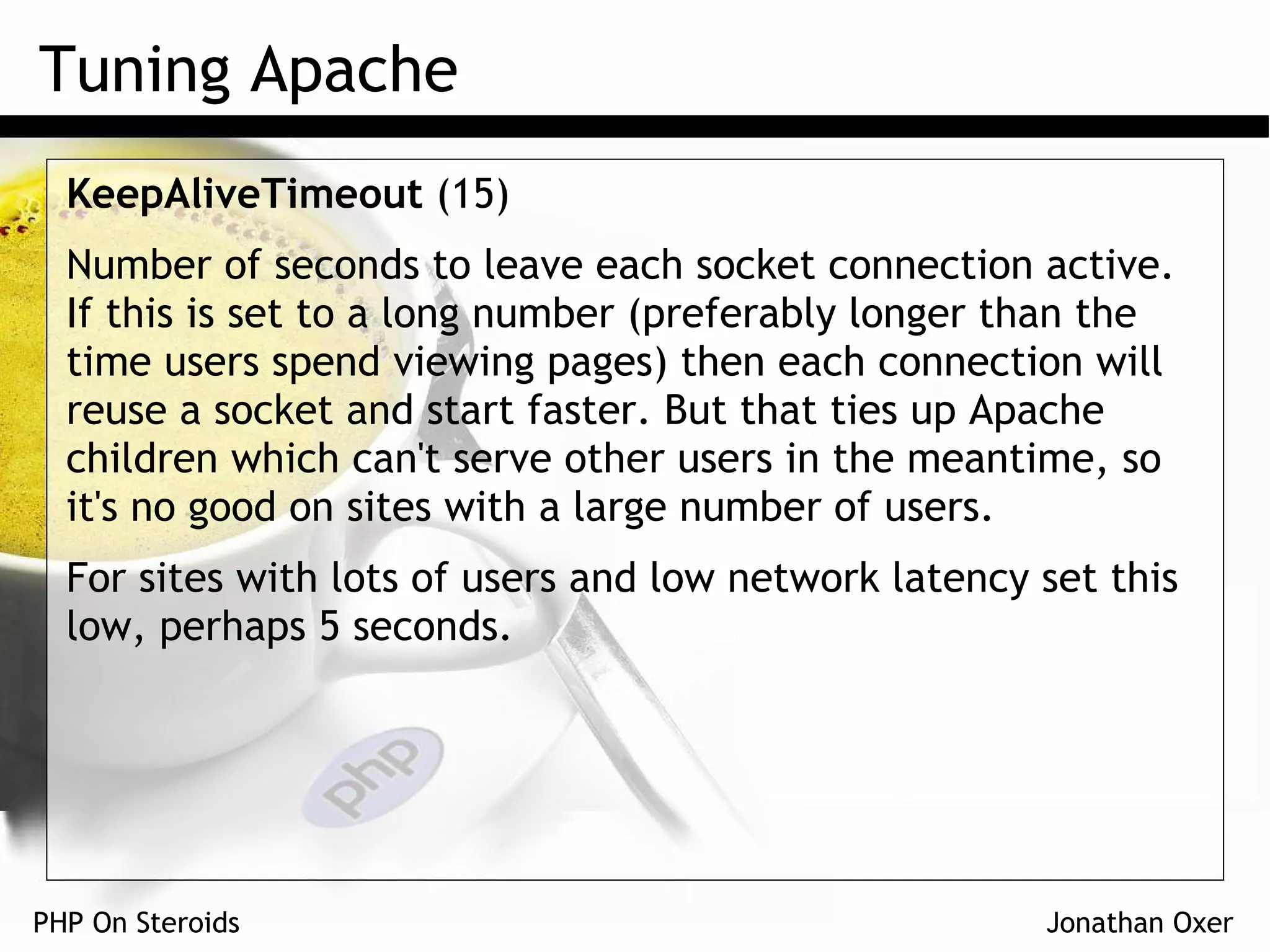 Tuning Apache

KeepAliveTimeout (15)

Number of seconds to leave each socket connection active. If this is set to a long number (preferably longer than the time users spend viewing pages) then each connection will reuse a socket and start faster. But that ties up Apache children which can't serve other users in the meantime, so it's no good on sites with a large number of users.

For sites with lots of users and low network latency set this low, perhaps 5 seconds.

php

PHP On Steroids

Jonathan Oxer